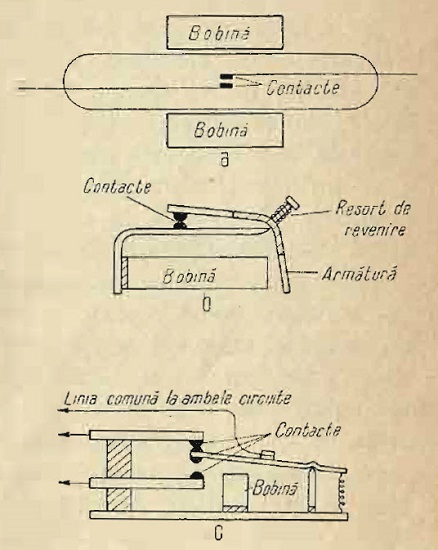 Bobină

Contacte

Bobină

a

Contacte

Resort de revenire

Bobină

Armătură

b

Linia comună la ambele circuite

Contacte

Bobină

c